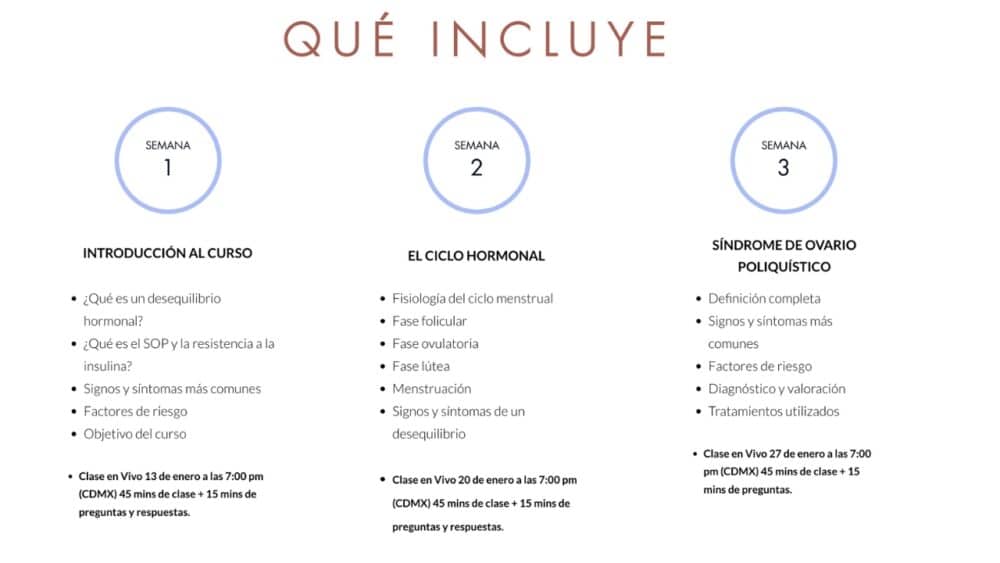 QUÉ INCLUYE

SEMANA
1

INTRODUCCIÓN AL CURSO

- ¿Qué es un desequilibrio hormonal?
- ¿Qué es el SOP y la resistencia a la insulina?
- Signos y síntomas más comunes
- Factores de riesgo
- Objetivo del curso

- Clase en Vivo 13 de enero a las 7:00 pm (CDMX) 45 mins de clase + 15 mins de preguntas y respuestas.

SEMANA
2

EL CICLO HORMONAL

- Fisiología del ciclo menstrual
- Fase folicular
- Fase ovulatoria
- Fase lútea
- Menstruación
- Signos y síntomas de un desequilibrio

- Clase en Vivo 20 de enero a las 7:00 pm (CDMX) 45 mins de clase + 15 mins de preguntas y respuestas.

SEMANA
3

SÍNDROME DE OVARIO POLIQUÍSTICO

- Definición completa
- Signos y síntomas más comunes
- Factores de riesgo
- Diagnóstico y valoración
- Tratamientos utilizados

- Clase en Vivo 27 de enero a las 7:00 pm (CDMX) 45 mins de clase + 15 mins de preguntas.